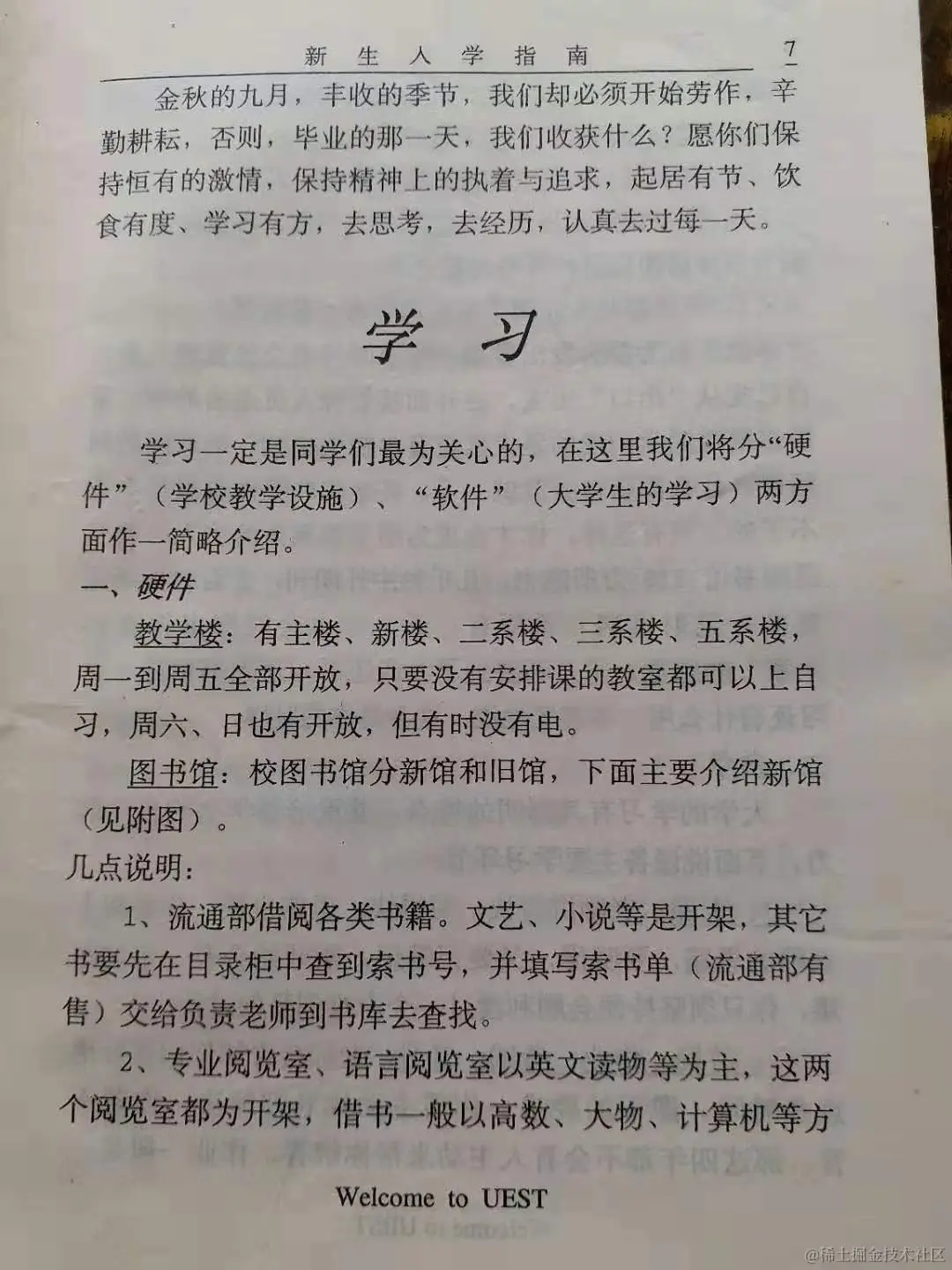 新 生 入 学 指 南 7

金秋的九月，丰收的季节，我们却必须开始劳作，辛勤耕耘，否则，毕业的那一天，我们收获什么？愿你们保持恒有的激情，保持精神上的执着与追求，起居有节、饮食有度、学习有方，去思考，去经历，认真去过每一天。

学 习

学习一定是同学们最为关心的，在这里我们将分“硬件”（学校教学设施）、“软件”（大学生的学习）两方面作一简略介绍。

一、硬件

教学楼：有主楼、新楼、二系楼、三系楼、五系楼，周一到周五全部开放，只要没有安排课的教室都可以上自习，周六、日也有开放，但有时没有电。

图书馆：校图书馆分新馆和旧馆，下面主要介绍新馆（见附图）。

几点说明：

1、流通部借阅各类书籍。文艺、小说等是开架，其它书要先在目录柜中查到索书号，并填写索书单（流通部有售）交给负责老师到书库去查找。

2、专业阅览室、语言阅览室以英文读物等为主，这两个阅览室都为开架，借书一般以高数、大物、计算机等方

Welcome to UEST

@稀土掘金技术社区